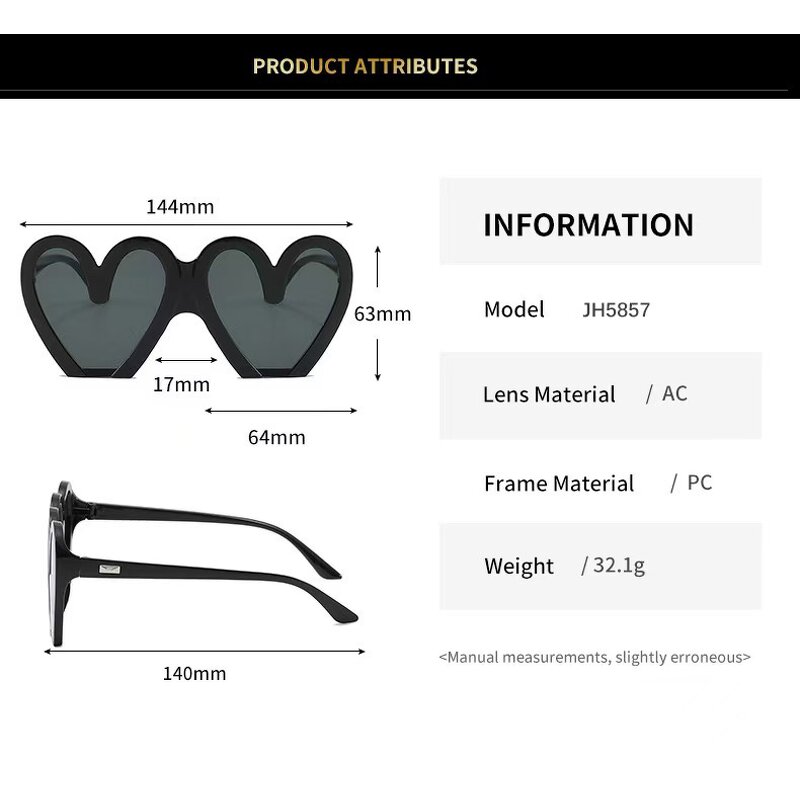 PRODUCT ATTRIBUTES

144mm

63mm

17mm

64mm

140mm

INFORMATION

Model JH5857

Lens Material / AC

Frame Material / PC

Weight / 32.1g

<Manual measurements, slightly erroneous>